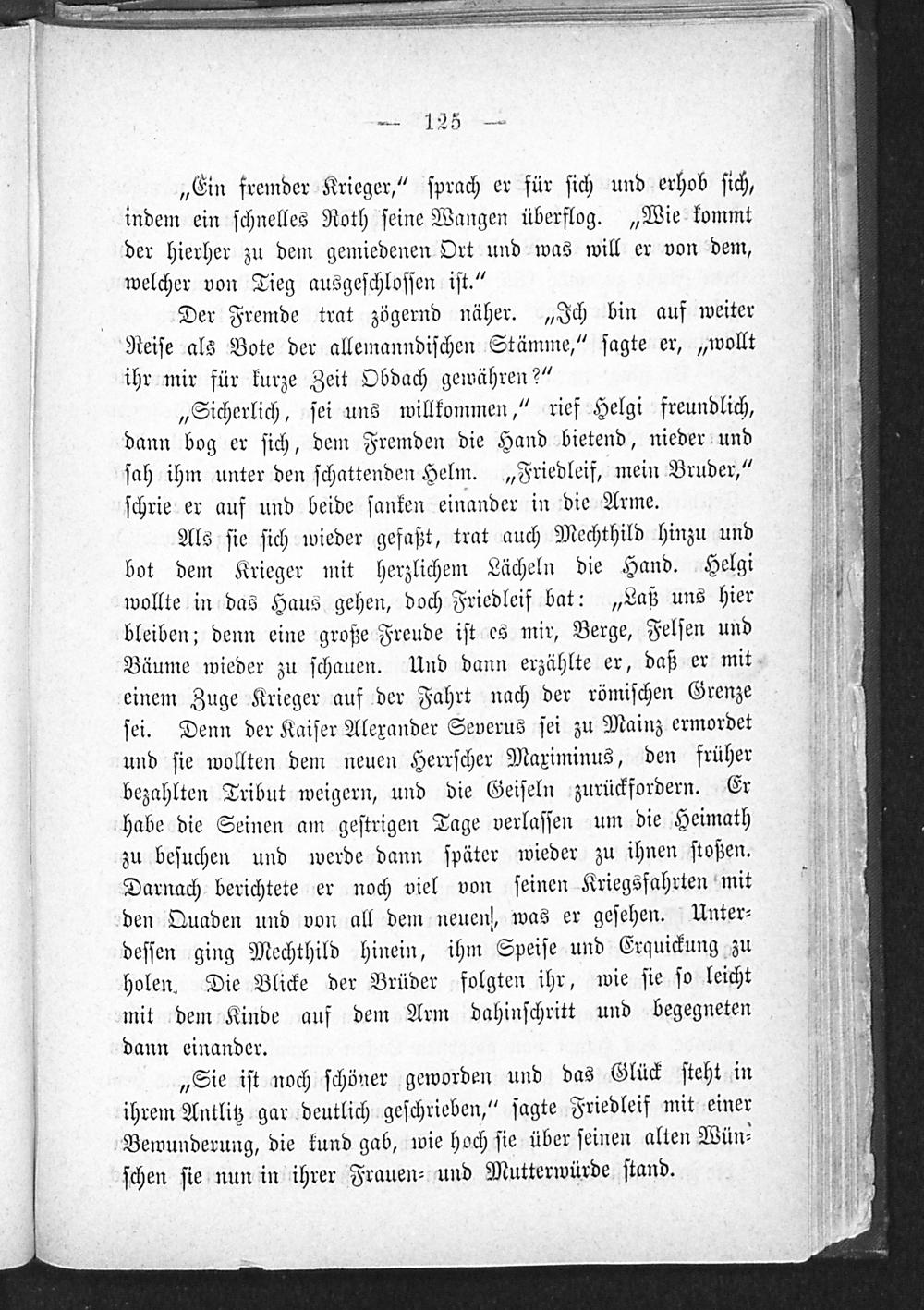 — 125 —

„Ein fremder Krieger,“ sprach er für sich und erhob sich, indem ein schnelles Roth seine Wangen überflog. „Wie kommt der hierher zu dem gemiedenen Ort und was will er von dem, welcher von Tieg ausgeschlossen ist.“

Der Fremde trat zögernd näher. „Ich bin auf weiter Reise als Bote der allemanndischen Stämme,“ sagte er, „wollt ihr mir für kurze Zeit Obdach gewähren?“

„Sicherlich, sei uns willkommen,“ rief Helgi freundlich, dann bog er sich, dem Fremden die Hand bietend, nieder und sah ihm unter den schattenden Helm. „Friedleif, mein Bruder,“ schrie er auf und beide sanken einander in die Arme.

Als sie sich wieder gefaßt, trat auch Mechthild hinzu und bot dem Krieger mit herzlichem Lächeln die Hand. Helgi wollte in das Haus gehen, doch Friedleif bat: „Laß uns hier bleiben; denn eine große Freude ist es mir, Berge, Felsen und Bäume wieder zu schauen. Und dann erzählte er, daß er mit einem Zuge Krieger auf der Fahrt nach der römischen Grenze sei. Denn der Kaiser Alexander Severus sei zu Mainz ermordet und sie wollten dem neuen Herrscher Maximinus, den früher bezahlten Tribut weigern, und die Geiseln zurückfordern. Er habe die Seinen am gestrigen Tage verlassen um die Heimath zu besuchen und werde dann später wieder zu ihnen stoßen. Darnach berichtete er noch viel von seinen Kriegsfahrten mit den Quaden und von all dem neuen, was er gesehen. Unterdessen ging Mechthild hinein, ihm Speise und Erquickung zu holen. Die Blicke der Brüder folgten ihr, wie sie so leicht mit dem Kinde auf dem Arm dahinschritt und begegneten dann einander.

„Sie ist noch schöner geworden und das Glück steht in ihrem Antlitz gar deutlich geschrieben,“ sagte Friedleif mit einer Bewunderung, die kund gab, wie hoch sie über seinen alten Wünschen sie nun in ihrer Frauen- und Mutterwürde stand.